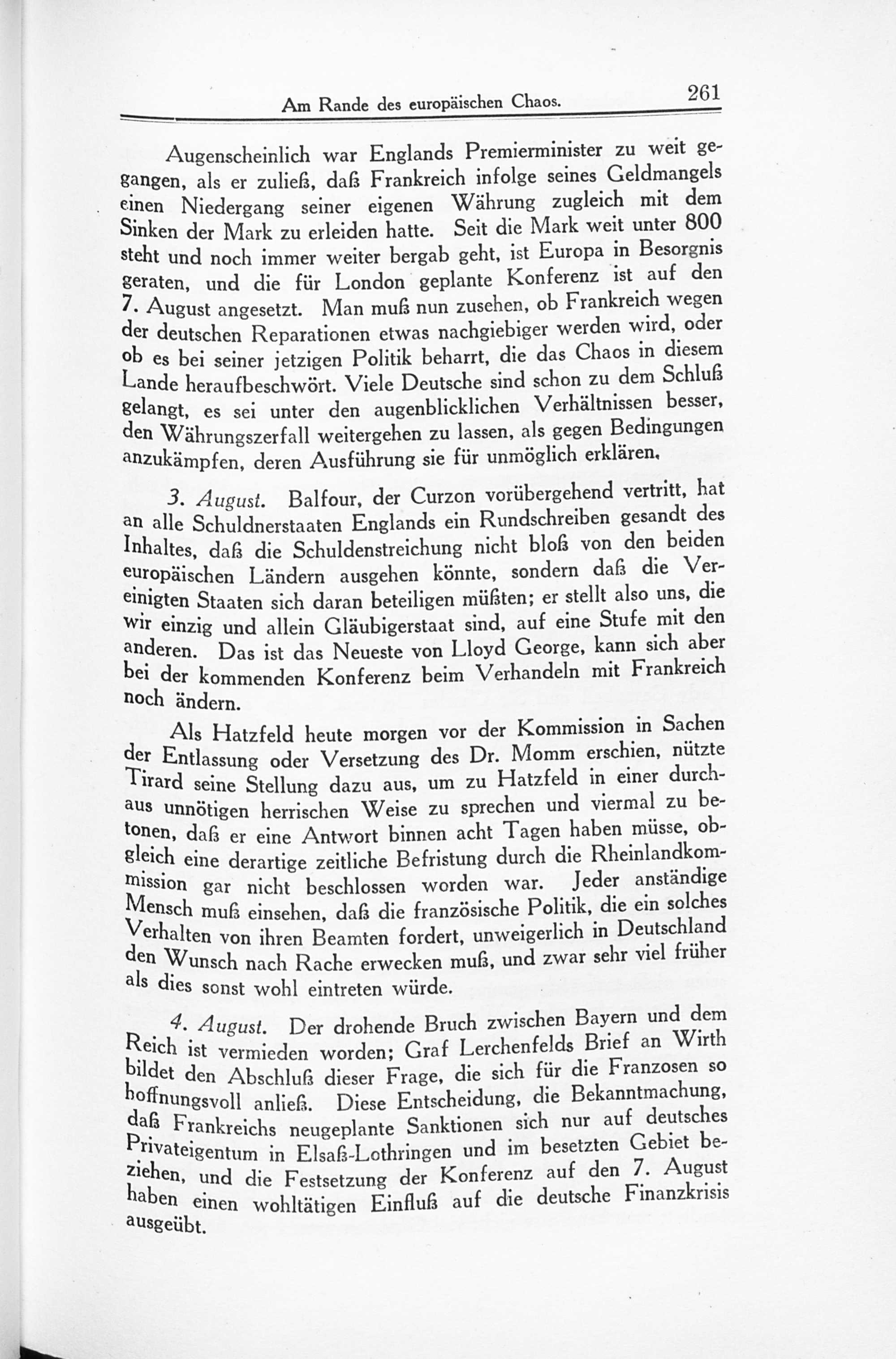 Am Rande des europäischen Chaos. 261

Augenscheinlich war Englands Premierminister zu weit gegangen, als er zuließ, daß Frankreich infolge seines Geldmangels einen Niedergang seiner eigenen Währung zugleich mit dem Sinken der Mark zu erleiden hatte. Seit die Mark weit unter 800 steht und noch immer weiter bergab geht, ist Europa in Besorgnis geraten, und die für London geplante Konferenz ist auf den 7. August angesetzt. Man muß nun zusehen, ob Frankreich wegen der deutschen Reparationen etwas nachgiebiger werden wird, oder ob es bei seiner jetzigen Politik beharrt, die das Chaos in diesem Lande heraufbeschwört. Viele Deutsche sind schon zu dem Schluß gelangt, es sei unter den augenblicklichen Verhältnissen besser, den Währungszerfall weitergehen zu lassen, als gegen Bedingungen anzukämpfen, deren Ausführung sie für unmöglich erklären.

3. August. Balfour, der Curzon vorübergehend vertritt, hat an alle Schuldnerstaaten Englands ein Rundschreiben gesandt des Inhaltes, daß die Schuldenstreichung nicht bloß von den beiden europäischen Ländern ausgehen könnte, sondern daß die Vereinigten Staaten sich daran beteiligen müßten; er stellt also uns, die wir einzig und allein Gläubigerstaat sind, auf eine Stufe mit den anderen. Das ist das Neueste von Lloyd George, kann sich aber bei der kommenden Konferenz beim Verhandeln mit Frankreich noch ändern.

Als Hatzfeld heute morgen vor der Kommission in Sachen der Entlassung oder Versetzung des Dr. Momm erschien, nützte Tirard seine Stellung dazu aus, um zu Hatzfeld in einer durchaus unnötigen herrischen Weise zu sprechen und viermal zu betonen, daß er eine Antwort binnen acht Tagen haben müsse, obgleich eine derartige zeitliche Befristung durch die Rheinlandkommission gar nicht beschlossen worden war. Jeder anständige Mensch muß einsehen, daß die französische Politik, die ein solches Verhalten von ihren Beamten fordert, unweigerlich in Deutschland den Wunsch nach Rache erwecken muß, und zwar sehr viel früher als dies sonst wohl eintreten würde.

4. August. Der drohende Bruch zwischen Bayern und dem Reich ist vermieden worden; Graf Lerchenfelds Brief an Wirth bildet den Abschluß dieser Frage, die sich für die Franzosen so hoffnungsvoll anließ. Diese Entscheidung, die Bekanntmachung, daß Frankreichs neugeplante Sanktionen sich nur auf deutsches Privateigentum in Elsaß-Lothringen und im besetzten Gebiet beziehen, und die Festsetzung der Konferenz auf den 7. August haben einen wohltätigen Einfluß auf die deutsche Finanzkrisis ausgeübt.